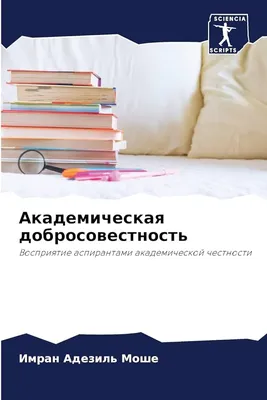 SCIENCIA SCRIPTS

Академическая добросовестность

Восприятие аспирантами академической честности

Имран Адезиль Моше